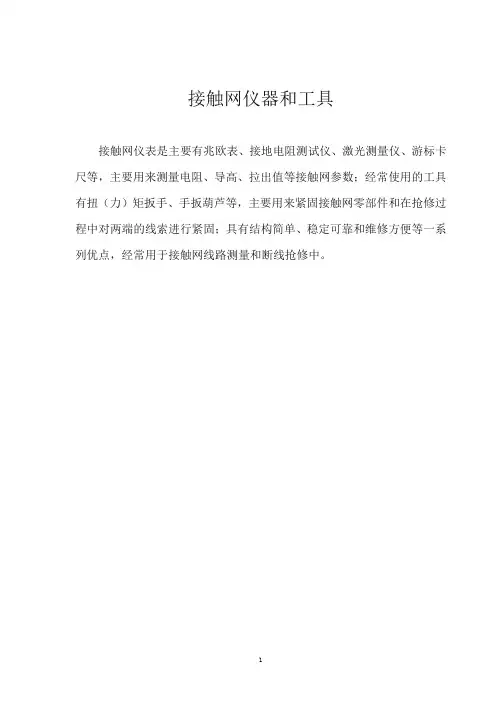 接触网仪器和工具

接触网仪表是主要有兆欧表、接地电阻测试仪、激光测量仪、游标卡尺等，主要用来测量电阻、导高、拉出值等接触网参数；经常使用的工具有扭（力）矩扳手、手扳葫芦等，主要用来紧固接触网零部件和在抢修过程中对两端的线索进行紧固；具有结构简单、稳定可靠和维修方便等一系列优点，经常用于接触网线路测量和断线抢修中。

1